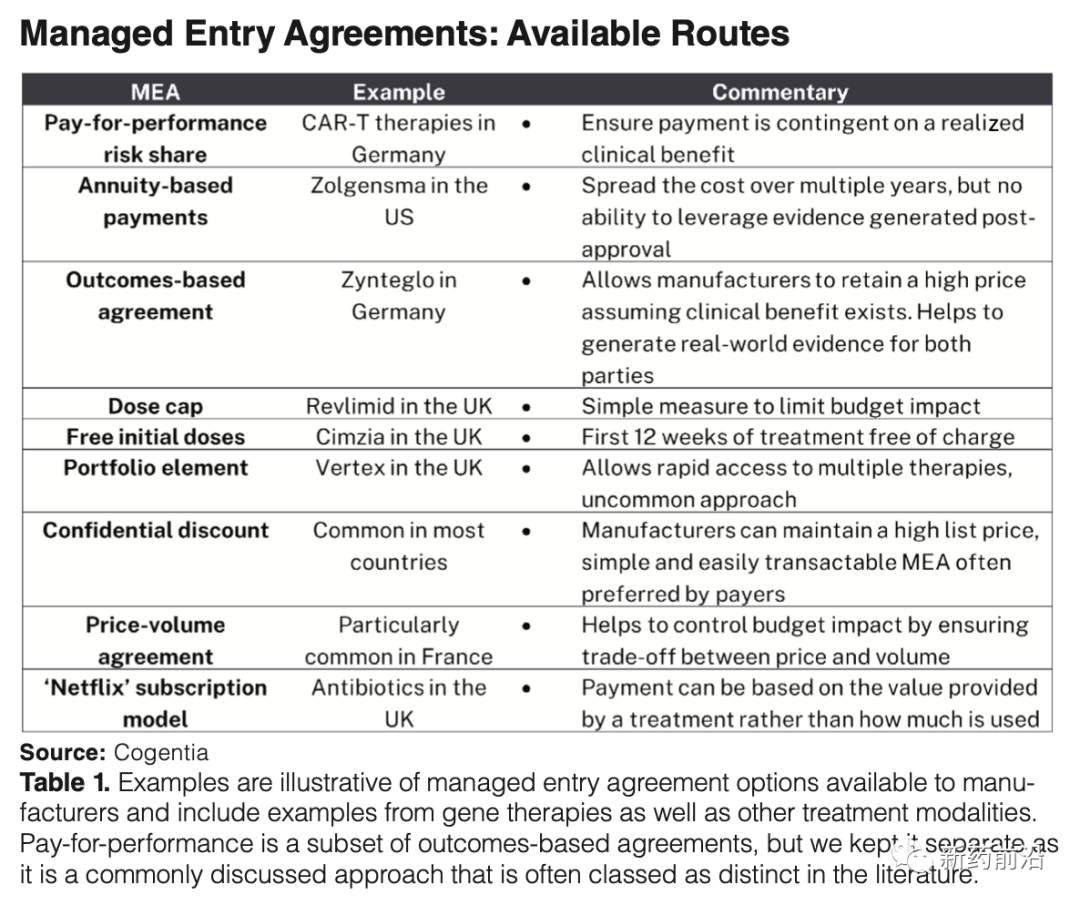 Managed Entry Agreements: Available Routes

| MEA | Example | Commentary |
|---|---|---|
| Pay-for-performance risk share | CAR-T therapies in Germany | • Ensure payment is contingent on a realized clinical benefit |
| Annuity-based payments | Zolgensma in the US | • Spread the cost over multiple years, but no ability to leverage evidence generated post-approval |
| Outcomes-based agreement | Zynteglo in Germany | • Allows manufacturers to retain a high price assuming clinical benefit exists. Helps to generate real-world evidence for both parties |
| Dose cap | Revlimid in the UK | • Simple measure to limit budget impact |
| Free initial doses | Cimzia in the UK | • First 12 weeks of treatment free of charge |
| Portfolio element | Vertex in the UK | • Allows rapid access to multiple therapies, uncommon approach |
| Confidential discount | Common in most countries | • Manufacturers can maintain a high list price, simple and easily transactable MEA often preferred by payers |
| Price-volume agreement | Particularly common in France | • Helps to control budget impact by ensuring trade-off between price and volume |
| 'Netflix' subscription model | Antibiotics in the UK | • Payment can be based on the value provided by a treatment rather than how much is used |

Source: Cogentia
Table 1. Examples are illustrative of managed entry agreement options available to manufacturers and include examples from gene therapies as well as other treatment modalities. Pay-for-performance is a subset of outcomes-based agreements, but we kept it separate as it is a commonly discussed approach that is often classed as distinct in the literature.

新药前沿